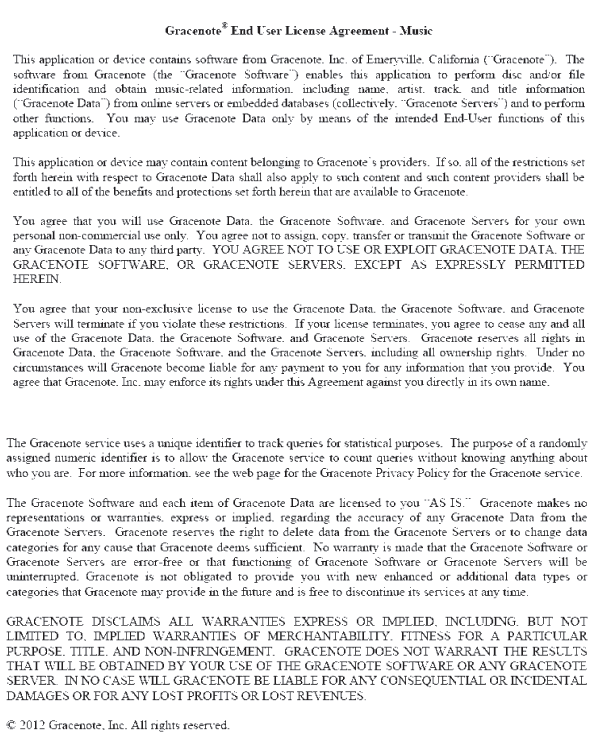 Gracenote® End User License Agreement - Music

This application or device contains software from Gracenote, Inc. of Emeryville, California ("Gracenote"). The software from Gracenote (the "Gracenote Software") enables this application to perform disc and/or file identification and obtain music-related information, including name, artist, track, and title information ("Gracenote Data") from online servers or embedded databases (collectively, "Gracenote Servers") and to perform other functions. You may use Gracenote Data only by means of the intended End-User functions of this application or device.

This application or device may contain content belonging to Gracenote's providers. If so, all of the restrictions set forth herein with respect to Gracenote Data shall also apply to such content and such content providers shall be entitled to all of the benefits and protections set forth herein that are available to Gracenote.

You agree that you will use Gracenote Data, the Gracenote Software, and Gracenote Servers for your own personal non-commercial use only. You agree not to assign, copy, transfer or transmit the Gracenote Software or any Gracenote Data to any third party. YOU AGREE NOT TO USE OR EXPLOIT GRACENOTE DATA, THE GRACENOTE SOFTWARE, OR GRACENOTE SERVERS, EXCEPT AS EXPRESSLY PERMITTED HEREIN.

You agree that your non-exclusive license to use the Gracenote Data, the Gracenote Software, and Gracenote Servers will terminate if you violate these restrictions. If your license terminates, you agree to cease any and all use of the Gracenote Data, the Gracenote Software, and Gracenote Servers. Gracenote reserves all rights in Gracenote Data, the Gracenote Software, and the Gracenote Servers, including all ownership rights. Under no circumstances will Gracenote become liable for any payment to you for any information that you provide. You agree that Gracenote, Inc. may enforce its rights under this Agreement against you directly in its own name.

The Gracenote service uses a unique identifier to track queries for statistical purposes. The purpose of a randomly assigned numeric identifier is to allow the Gracenote service to count queries without knowing anything about who you are. For more information, see the web page for the Gracenote Privacy Policy for the Gracenote service.

The Gracenote Software and each item of Gracenote Data are licensed to you "AS IS." Gracenote makes no representations or warranties, express or implied, regarding the accuracy of any Gracenote Data from the Gracenote Servers. Gracenote reserves the right to delete data from the Gracenote Servers or to change data categories for any cause that Gracenote deems sufficient. No warranty is made that the Gracenote Software or Gracenote Servers are error-free or that functioning of Gracenote Software or Gracenote Servers will be uninterrupted. Gracenote is not obligated to provide you with new enhanced or additional data types or categories that Gracenote may provide in the future and is free to discontinue its services at any time.

GRACENOTE DISCLAIMS ALL WARRANTIES EXPRESS OR IMPLIED, INCLUDING, BUT NOT LIMITED TO, IMPLIED WARRANTIES OF MERCHANTABILITY, FITNESS FOR A PARTICULAR PURPOSE, TITLE, AND NON-INFRINGEMENT. GRACENOTE DOES NOT WARRANT THE RESULTS THAT WILL BE OBTAINED BY YOUR USE OF THE GRACENOTE SOFTWARE OR ANY GRACENOTE SERVER. IN NO CASE WILL GRACENOTE BE LIABLE FOR ANY CONSEQUENTIAL OR INCIDENTAL DAMAGES OR FOR ANY LOST PROFITS OR LOST REVENUES.

© 2012 Gracenote, Inc. All rights reserved.